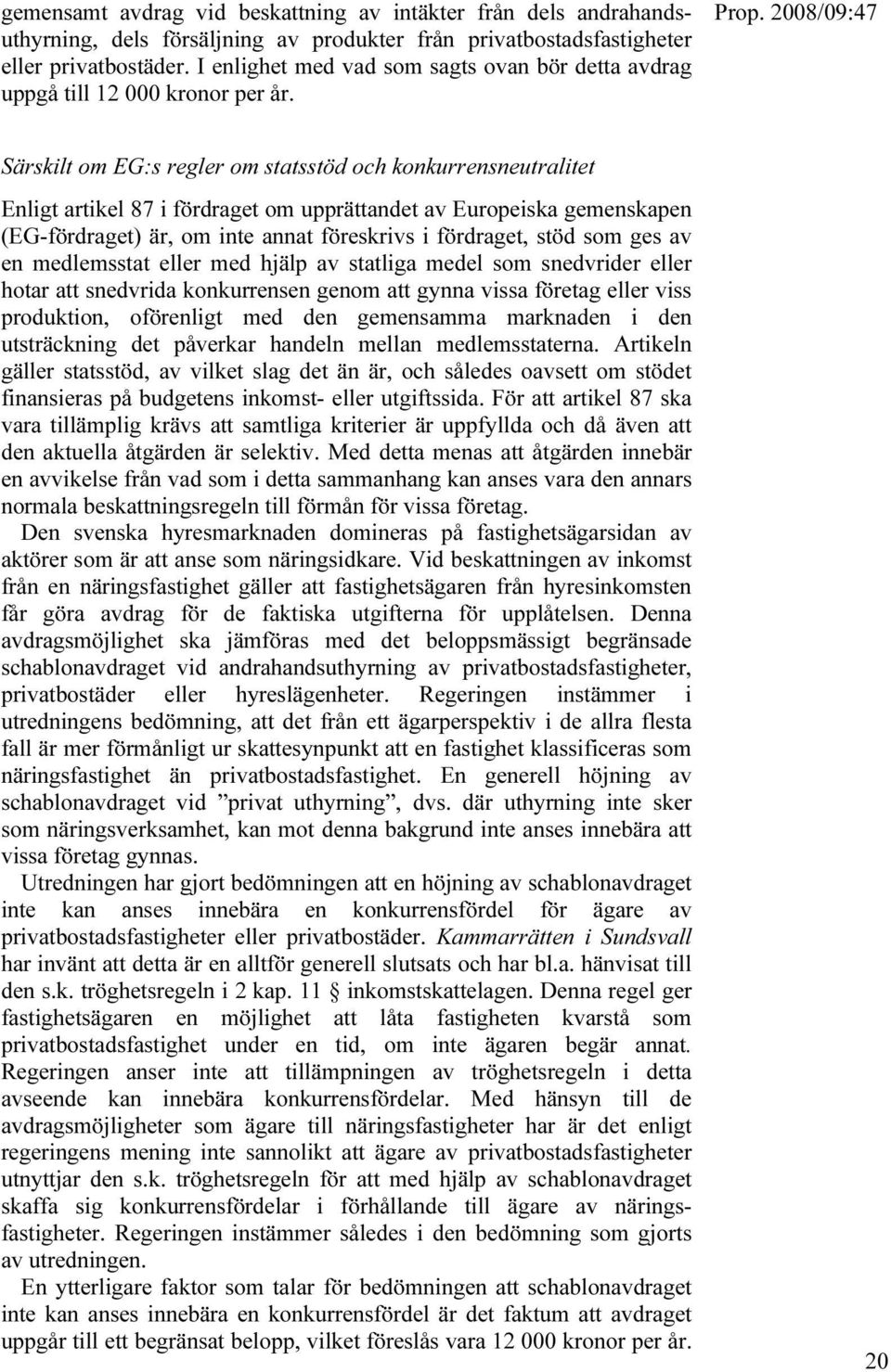 gemensamt avdrag vid beskattning av intäkter från dels andrahandsuthyrning, dels försäljning av produkter från privatbostadsfastigheter eller privatbostäder. I enlighet med vad som sagts ovan bör detta avdrag uppgå till 12 000 kronor per år.

Prop. 2008/09:47

Särskilt om EG:s regler om statsstöd och konkurrensneutralitet

Enligt artikel 87 i fördraget om upprättandet av Europeiska gemenskapen (EG-fördraget) är, om inte annat föreskrivs i fördraget, stöd som ges av en medlemsstat eller med hjälp av statliga medel som snedvrider eller hotar att snedvrida konkurrensen genom att gynna vissa företag eller viss produktion, oförenligt med den gemensamma marknaden i den utsträckning det påverkar handeln mellan medlemsstaterna. Artikeln gäller statsstöd, av vilket slag det än är, och således oavsett om stödet finansieras på budgetens inkomst- eller utgiftssida. För att artikel 87 ska vara tillämplig krävs att samtliga kriterier är uppfyllda och då även att den aktuella åtgärden är selektiv. Med detta menas att åtgärden innebär en avvikelse från vad som i detta sammanhang kan anses vara den annars normala beskattningsregeln till förmån för vissa företag.

Den svenska hyresmarknaden domineras på fastighetsägarsidan av aktörer som är att anse som näringsidkare. Vid beskattningen av inkomst från en näringsfastighet gäller att fastighetsägaren från hyresinkomsten får göra avdrag för de faktiska utgifterna för upplåtelsen. Denna avdragsmöjlighet ska jämföras med det beloppsmässigt begränsade schablonavdraget vid andrahandsuthyrning av privatbostadsfastigheter, privatbostäder eller hyreslägenheter. Regeringen instämmer i utredningens bedömning, att det från ett ägarperspektiv i de allra flesta fall är mer förmånligt ur skattesynpunkt att en fastighet klassificeras som näringsfastighet än privatbostadsfastighet. En generell höjning av schablonavdraget vid ”privat uthyrning”, dvs. där uthyrning inte sker som näringsverksamhet, kan mot denna bakgrund inte anses innebära att vissa företag gynnas.

Utredningen har gjort bedömningen att en höjning av schablonavdraget inte kan anses innebära en konkurrensfördel för ägare av privatbostadsfastigheter eller privatbostäder. Kammarrätten i Sundsvall har invänt att detta är en alltför generell slutsats och har bl.a. hänvisat till den s.k. tröghetsregeln i 2 kap. 11 § inkomstskattelagen. Denna regel ger fastighetsägaren en möjlighet att låta fastigheten kvarstå som privatbostadsfastighet under en tid, om inte ägaren begär annat. Regeringen anser inte att tillämpningen av tröghetsregeln i detta avseende kan innebära konkurrensfördelar. Med hänsyn till de avdragsmöjligheter som ägare till näringsfastigheter har är det enligt regeringens mening inte sannolikt att ägare av privatbostadsfastigheter utnyttjar den s.k. tröghetsregeln för att med hjälp av schablonavdraget skaffa sig konkurrensfördelar i förhållande till ägare av näringsfastigheter. Regeringen instämmer således i den bedömning som gjorts av utredningen.

En ytterligare faktor som talar för bedömningen att schablonavdraget inte kan anses innebära en konkurrensfördel är det faktum att avdraget uppgår till ett begränsat belopp, vilket föreslås vara 12 000 kronor per år.

20